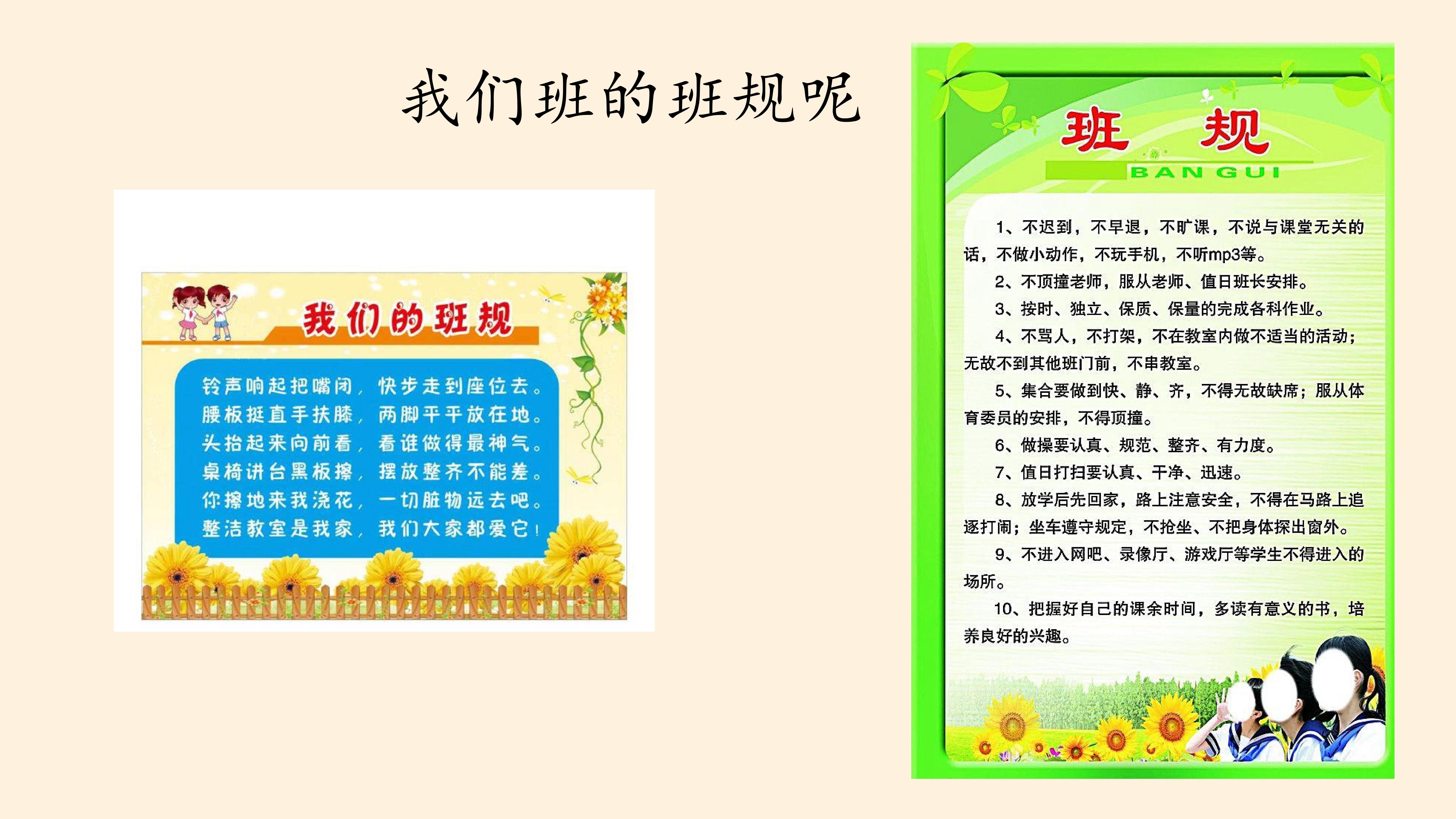 我们班的班规呢

我们的班规

铃声响起把嘴闭，快步走到座位去。
腰板挺直手扶膝，两脚平平放在地。
头抬起来向前看，看谁做得最神气。
桌椅讲台黑板擦，摆放整齐不能差。
你擦地来我浇花，一切脏物远去吧。
整洁教室是我家，我们大家都爱它！

班 规
BAN GUI

1、不迟到，不早退，不旷课，不说与课堂无关的话，不做小动作，不玩手机，不听mp3等。

2、不顶撞老师，服从老师、值日班长安排。

3、按时、独立、保质、保量的完成各科作业。

4、不骂人，不打架，不在教室内做不适当的活动；无故不到其他班门前，不串教室。

5、集合要做到快、静、齐，不得无故缺席；服从体育委员的安排，不得顶撞。

6、做操要认真、规范、整齐、有力度。

7、值日打扫要认真、干净、迅速。

8、放学后先回家，路上注意安全，不得在马路上追逐打闹；坐车遵守规定，不抢坐、不把身体探出窗外。

9、不进入网吧、录像厅、游戏厅等学生不得进入的场所。

10、把握好自己的课余时间，多读有意义的书，培养良好的兴趣。